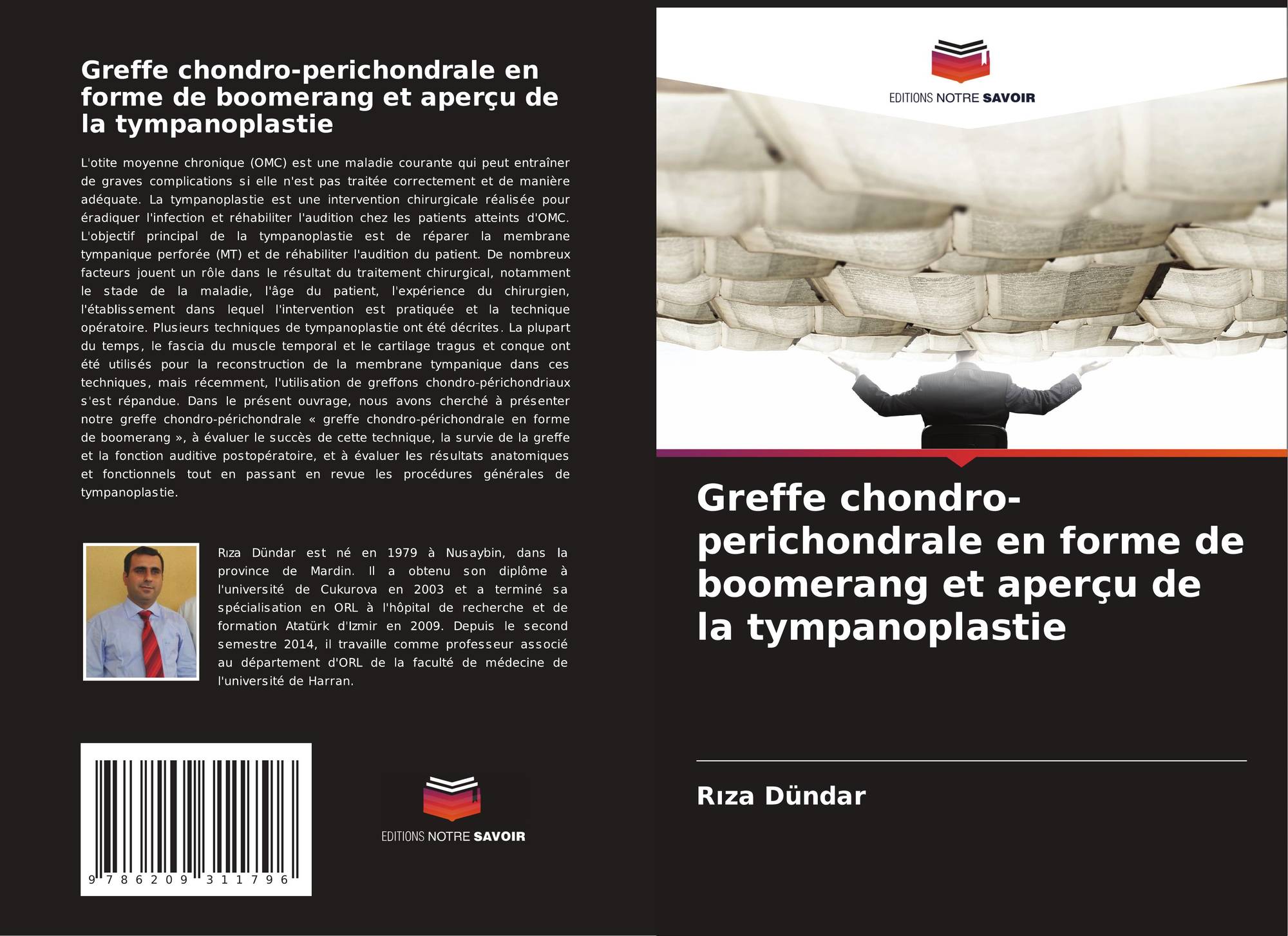 Greffe chondro-perichondrale en forme de boomerang et aperçu de la tympanoplastie

L'otite moyenne chronique (OMC) est une maladie courante qui peut entraîner de graves complications si elle n'est pas traitée correctement et de manière adéquate. La tympanoplastie est une intervention chirurgicale réalisée pour éradiquer l'infection et réhabiliter l'audition chez les patients atteints d'OMC. L'objectif principal de la tympanoplastie est de réparer la membrane tympanique perforée (MT) et de réhabiliter l'audition du patient. De nombreux facteurs jouent un rôle dans le résultat du traitement chirurgical, notamment le stade de la maladie, l'âge du patient, l'expérience du chirurgien, l'établissement dans lequel l'intervention est pratiquée et la technique opératoire. Plusieurs techniques de tympanoplastie ont été décrites. La plupart du temps, le fascia du muscle temporal et le cartilage tragus et conque ont été utilisés pour la reconstruction de la membrane tympanique dans ces techniques, mais récemment, l'utilisation de greffons chondro-périchondriaux s'est répandue. Dans le présent ouvrage, nous avons cherché à présenter notre greffe chondro-périchondrale « greffe chondro-périchondrale en forme de boomerang », à évaluer le succès de cette technique, la survie de la greffe et la fonction auditive postopératoire, et à évaluer les résultats anatomiques et fonctionnels tout en passant en revue les procédures générales de tympanoplastie.

Rıza Dündar est né en 1979 à Nusaybin, dans la province de Mardin. Il a obtenu son diplôme à l'université de Cukurova en 2003 et a terminé sa spécialisation en ORL à l'hôpital de recherche et de formation Atatürk d'Izmir en 2009. Depuis le second semestre 2014, il travaille comme professeur associé au département d'ORL de la faculté de médecine de l'université de Harran.

9 786209 311796

EDITIONS NOTRE SAVOIR

EDITIONS NOTRE SAVOIR

Greffe chondro-perichondrale en forme de boomerang et aperçu de la tympanoplastie

Rıza Dündar